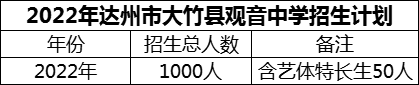 2022年达州市大竹县观音中学招生计划

| 年份 | 招生总人数 | 备注 |
|---|---|---|
| 2022年 | 1000人 | 含艺体特长生50人 |